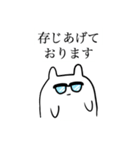 存じあげて
おります